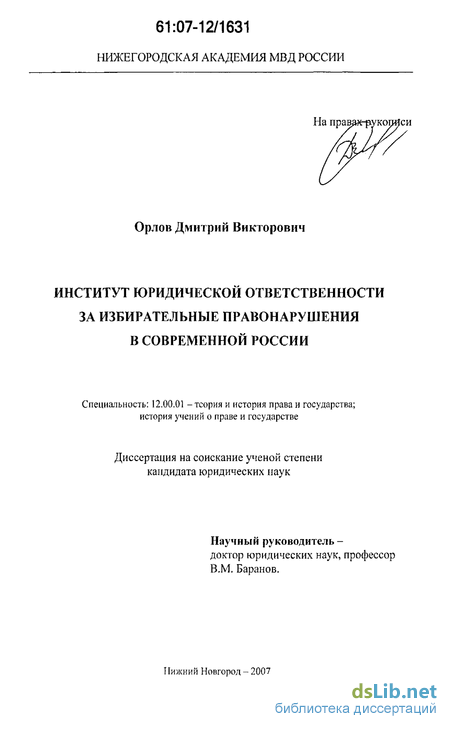 61:07-12/1631

НИЖЕГОРОДСКАЯ АКАДЕМИЯ МВД РОССИИ

На правах рукописи

Орлов Дмитрий Викторович

ИНСТИТУТ ЮРИДИЧЕСКОЙ ОТВЕТСТВЕННОСТИ ЗА ИЗБИРАТЕЛЬНЫЕ ПРАВОНАРУШЕНИЯ В СОВРЕМЕННОЙ РОССИИ

Специальность: 12.00.01 – теория и история права и государства; история учений о праве и государстве

Диссертация на соискание ученой степени кандидата юридических наук

Научный руководитель – доктор юридических наук, профессор В.М. Баранов.

Нижний Новгород – 2007

dsLib.net
библиотека диссертаций